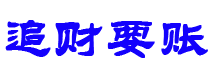 追财要账